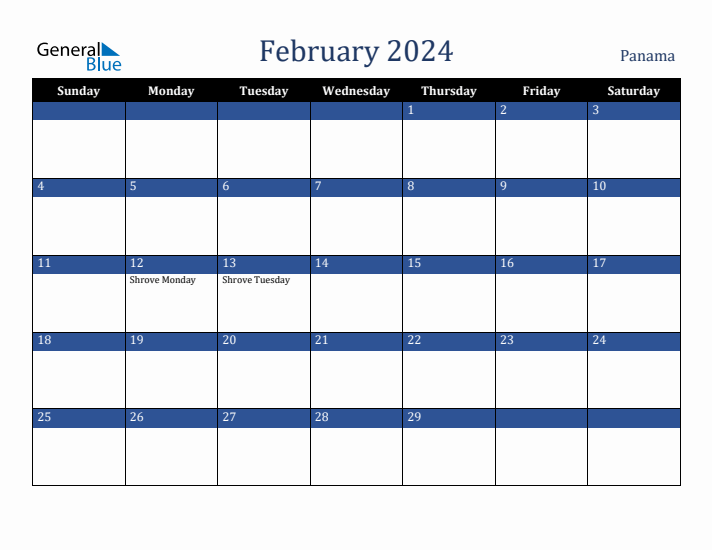 General Blue

February 2024

Panama

| Sunday | Monday | Tuesday | Wednesday | Thursday | Friday | Saturday |
|---|---|---|---|---|---|---|
| | | | | 1 | 2 | 3 |
| 4 | 5 | 6 | 7 | 8 | 9 | 10 |
| 11 | 12 Shrove Monday | 13 Shrove Tuesday | 14 | 15 | 16 | 17 |
| 18 | 19 | 20 | 21 | 22 | 23 | 24 |
| 25 | 26 | 27 | 28 | 29 | | |